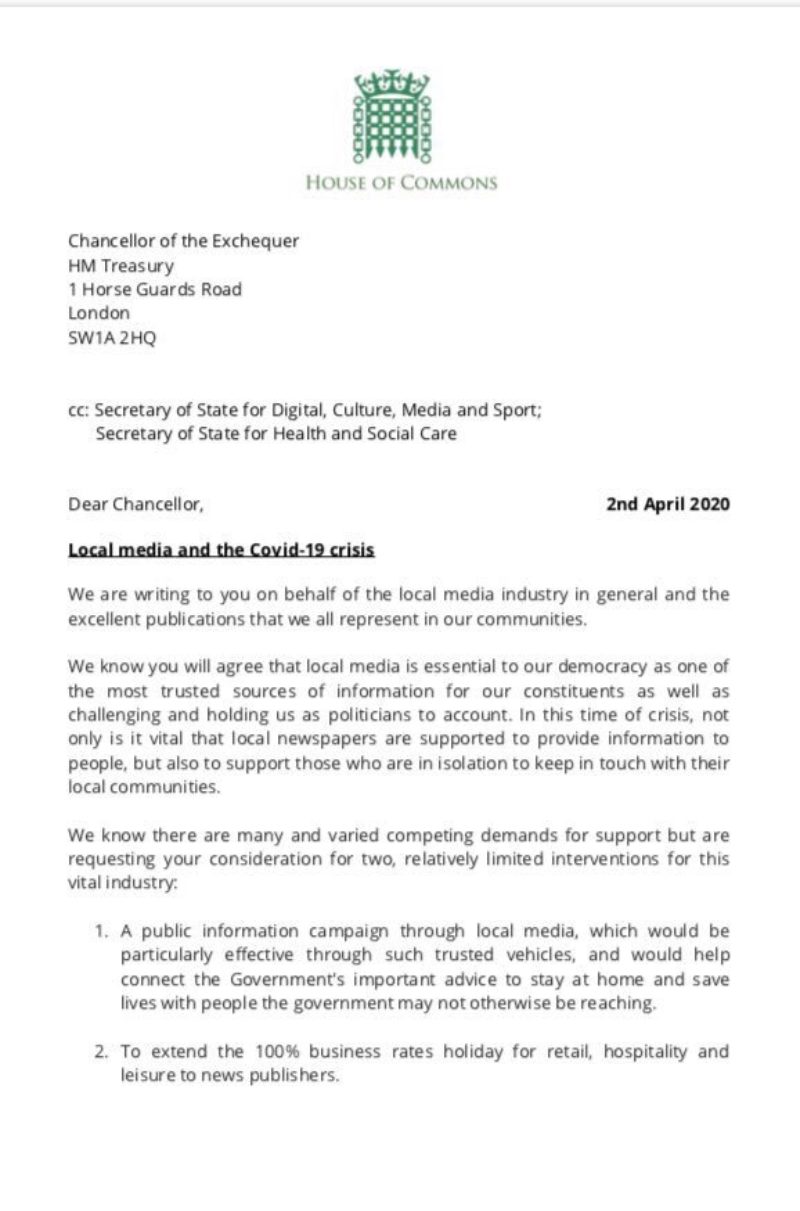 HOUSE OF COMMONS

Chancellor of the Exchequer
HM Treasury
1 Horse Guards Road
London
SW1A 2HQ

cc: Secretary of State for Digital, Culture, Media and Sport;
Secretary of State for Health and Social Care

Dear Chancellor,

2nd April 2020

Local media and the Covid-19 crisis

We are writing to you on behalf of the local media industry in general and the excellent publications that we all represent in our communities.

We know you will agree that local media is essential to our democracy as one of the most trusted sources of information for our constituents as well as challenging and holding us as politicians to account. In this time of crisis, not only is it vital that local newspapers are supported to provide information to people, but also to support those who are in isolation to keep in touch with their local communities.

We know there are many and varied competing demands for support but are requesting your consideration for two, relatively limited interventions for this vital industry:

1. A public information campaign through local media, which would be particularly effective through such trusted vehicles, and would help connect the Government's important advice to stay at home and save lives with people the government may not otherwise be reaching.

2. To extend the 100% business rates holiday for retail, hospitality and leisure to news publishers.